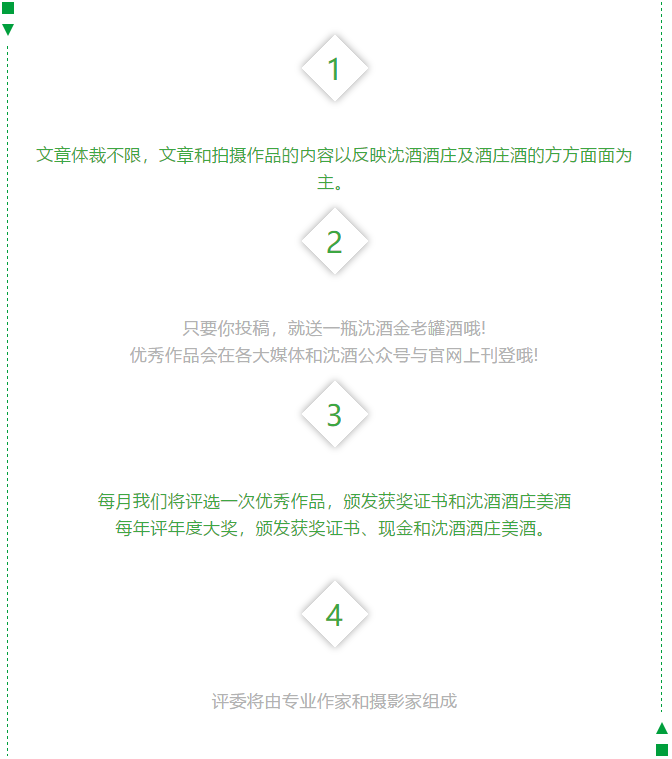 1

文章体裁不限，文章和拍摄作品的内容以反映沈酒酒庄及酒庄酒的方方面面为主。

2

只要你投稿，就送一瓶沈酒金老罐酒哦!
优秀作品会在各大媒体和沈酒公众号与官网上刊登哦!

3

每月我们将评选一次优秀作品，颁发获奖证书和沈酒酒庄美酒
每年评年度大奖，颁发获奖证书、现金和沈酒酒庄美酒。

4

评委将由专业作家和摄影家组成